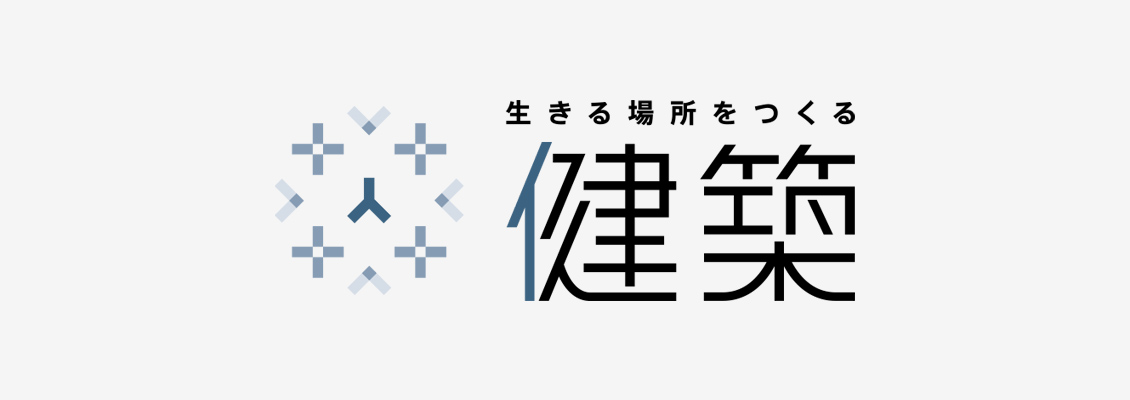 生きる場所をつくる
健築